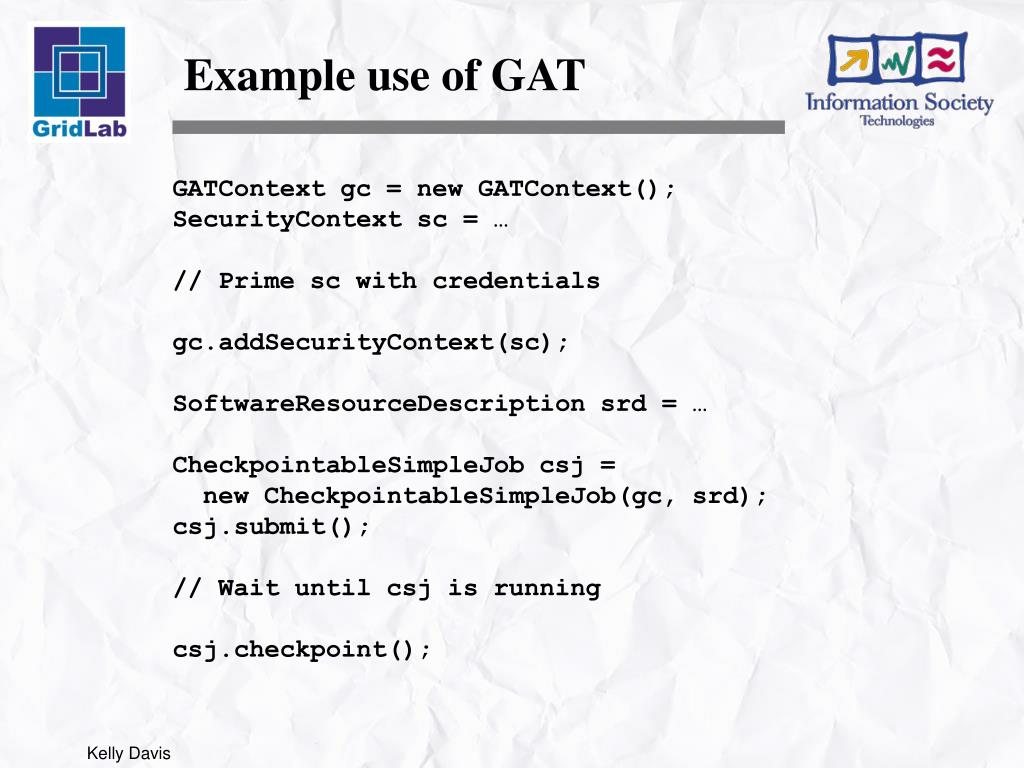 GridLab

Example use of GAT

Information Society Technologies

GATContext gc = new GATContext();
SecurityContext sc = …

// Prime sc with credentials

gc.addSecurityContext(sc);

SoftwareResourceDescription srd = …

CheckpointableSimpleJob csj =
  new CheckpointableSimpleJob(gc, srd);
csj.submit();

// Wait until csj is running

csj.checkpoint();

Kelly Davis